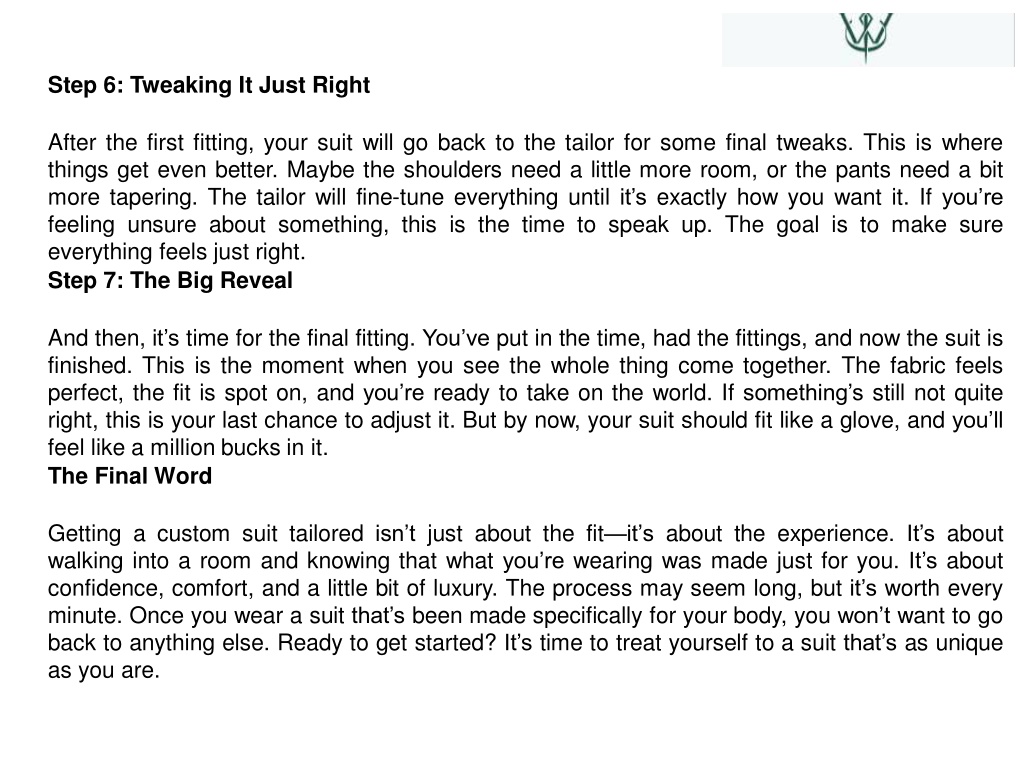 Step 6: Tweaking It Just Right

After the first fitting, your suit will go back to the tailor for some final tweaks. This is where things get even better. Maybe the shoulders need a little more room, or the pants need a bit more tapering. The tailor will fine-tune everything until it’s exactly how you want it. If you’re feeling unsure about something, this is the time to speak up. The goal is to make sure everything feels just right.

Step 7: The Big Reveal

And then, it’s time for the final fitting. You’ve put in the time, had the fittings, and now the suit is finished. This is the moment when you see the whole thing come together. The fabric feels perfect, the fit is spot on, and you’re ready to take on the world. If something’s still not quite right, this is your last chance to adjust it. But by now, your suit should fit like a glove, and you’ll feel like a million bucks in it.

The Final Word

Getting a custom suit tailored isn’t just about the fit—it’s about the experience. It’s about walking into a room and knowing that what you’re wearing was made just for you. It’s about confidence, comfort, and a little bit of luxury. The process may seem long, but it’s worth every minute. Once you wear a suit that’s been made specifically for your body, you won’t want to go back to anything else. Ready to get started? It’s time to treat yourself to a suit that’s as unique as you are.